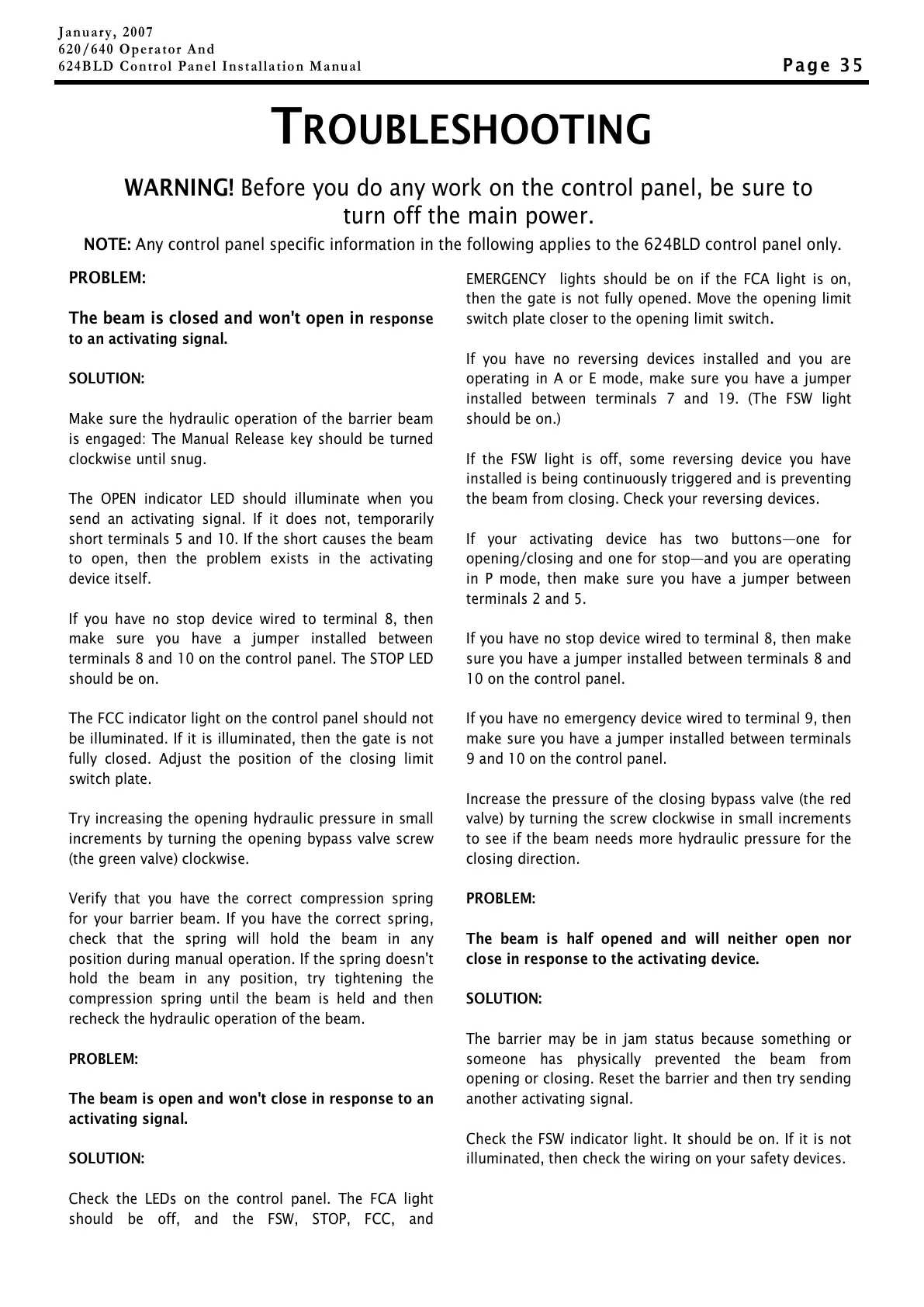 January, 2007
620/640 Operator And
624BLD Control Panel Installation Manual

Page 35

TROUBLESHOOTING

WARNING! Before you do any work on the control panel, be sure to turn off the main power.

NOTE: Any control panel specific information in the following applies to the 624BLD control panel only.

PROBLEM:

The beam is closed and won't open in response to an activating signal.

SOLUTION:

Make sure the hydraulic operation of the barrier beam is engaged: The Manual Release key should be turned clockwise until snug.

The OPEN indicator LED should illuminate when you send an activating signal. If it does not, temporarily short terminals 5 and 10. If the short causes the beam to open, then the problem exists in the activating device itself.

If you have no stop device wired to terminal 8, then make sure you have a jumper installed between terminals 8 and 10 on the control panel. The STOP LED should be on.

The FCC indicator light on the control panel should not be illuminated. If it is illuminated, then the gate is not fully closed. Adjust the position of the closing limit switch plate.

Try increasing the opening hydraulic pressure in small increments by turning the opening bypass valve screw (the green valve) clockwise.

Verify that you have the correct compression spring for your barrier beam. If you have the correct spring, check that the spring will hold the beam in any position during manual operation. If the spring doesn't hold the beam in any position, try tightening the compression spring until the beam is held and then recheck the hydraulic operation of the beam.

PROBLEM:

The beam is open and won't close in response to an activating signal.

SOLUTION:

Check the LEDs on the control panel. The FCA light should be off, and the FSW, STOP, FCC, and EMERGENCY lights should be on if the FCA light is on, then the gate is not fully opened. Move the opening limit switch plate closer to the opening limit switch.

If you have no reversing devices installed and you are operating in A or E mode, make sure you have a jumper installed between terminals 7 and 19. (The FSW light should be on.)

If the FSW light is off, some reversing device you have installed is being continuously triggered and is preventing the beam from closing. Check your reversing devices.

If your activating device has two buttons—one for opening/closing and one for stop—and you are operating in P mode, then make sure you have a jumper between terminals 2 and 5.

If you have no stop device wired to terminal 8, then make sure you have a jumper installed between terminals 8 and 10 on the control panel.

If you have no emergency device wired to terminal 9, then make sure you have a jumper installed between terminals 9 and 10 on the control panel.

Increase the pressure of the closing bypass valve (the red valve) by turning the screw clockwise in small increments to see if the beam needs more hydraulic pressure for the closing direction.

PROBLEM:

The beam is half opened and will neither open nor close in response to the activating device.

SOLUTION:

The barrier may be in jam status because something or someone has physically prevented the beam from opening or closing. Reset the barrier and then try sending another activating signal.

Check the FSW indicator light. It should be on. If it is not illuminated, then check the wiring on your safety devices.